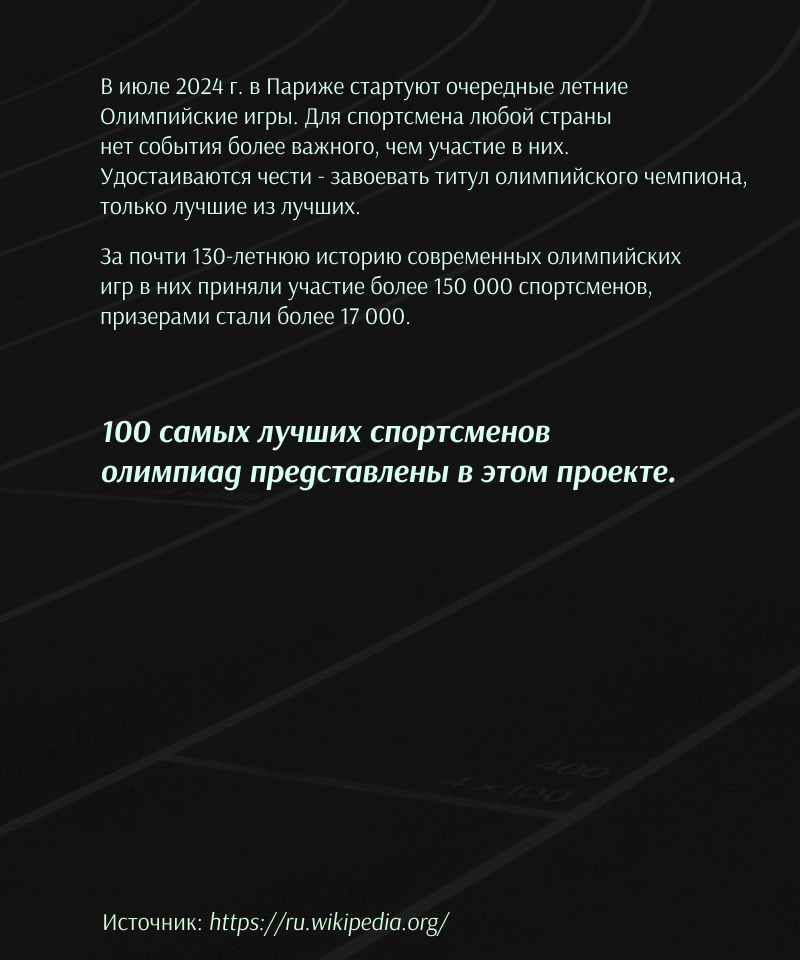 В июле 2024 г. в Париже стартуют очередные летние Олимпийские игры. Для спортсмена любой страны нет события более важного, чем участие в них. Удостаиваются чести - завоевать титул олимпийского чемпиона, только лучшие из лучших.

За почти 130-летнюю историю современных олимпийских игр в них приняли участие более 150 000 спортсменов, призерами стали более 17 000.

100 самых лучших спортсменов олимпиад представлены в этом проекте.

400
4×100

Источник: https://ru.wikipedia.org/